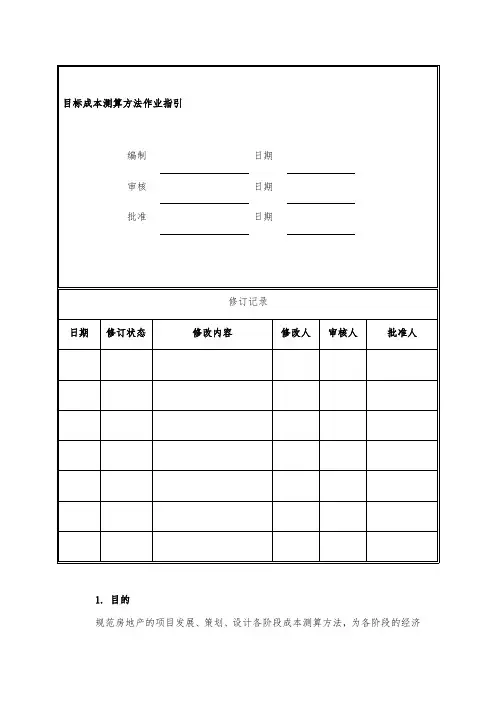 目标成本测算方法作业指引

编制 日期

审核 日期

批准 日期

修订记录

| 日期 | 修订状态 | 修改内容 | 修改人 | 审核人 | 批准人 |
|---|---|---|---|---|---|
| | | | | | |
| | | | | | |
| | | | | | |
| | | | | | |
| | | | | | |
| | | | | | |
| | | | | | |

1. 目的

规范房地产的项目发展、策划、设计各阶段成本测算方法，为各阶段的经济